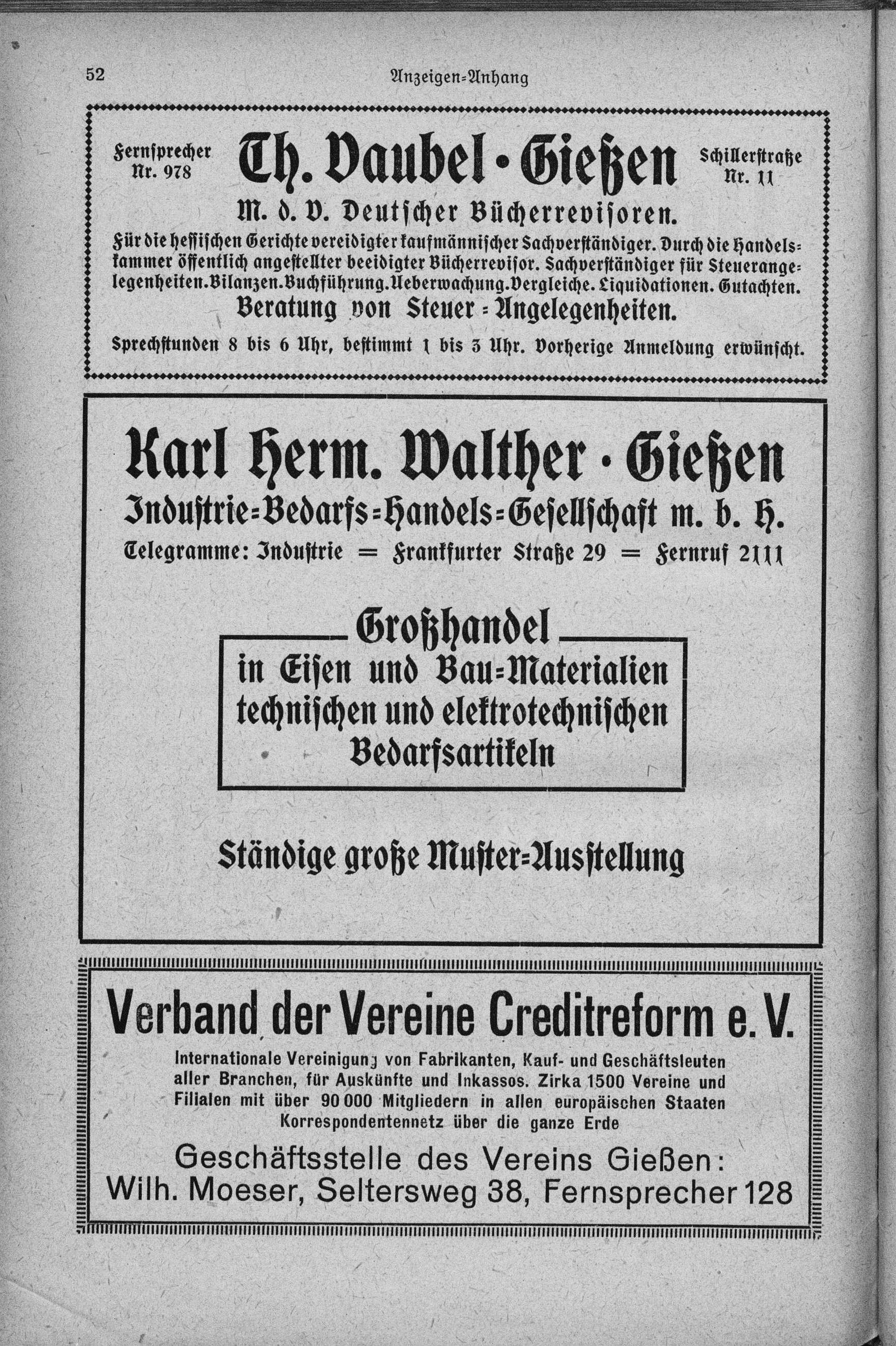 52 Anzeigen-Anhang

Fernsprecher Nr. 978

Th. Vaubel · Gießen

Schillerstraße Nr. 11

M. d. V. Deutscher Bücherrevisoren.

Für die hessischen Gerichte vereidigter kaufmännischer Sachverständiger. Durch die Handelskammer öffentlich angestellter beeidigter Bücherrevisor. Sachverständiger für Steuerangelegenheiten. Bilanzen. Buchführung. Ueberwachung. Vergleiche. Liquidationen. Gutachten.

Beratung von Steuer-Angelegenheiten.

Sprechstunden 8 bis 6 Uhr, bestimmt 1 bis 3 Uhr. Vorherige Anmeldung erwünscht.

Karl Herm. Walther · Gießen

Industrie-Bedarfs-Handels-Gesellschaft m. b. H.

Telegramme: Industrie = Frankfurter Straße 29 = Fernruf 2111

Großhandel

in Eisen und Bau-Materialien technischen und elektrotechnischen Bedarfsartikeln

Ständige große Muster-Ausstellung

Verband der Vereine Creditreform e. V.

Internationale Vereinigung von Fabrikanten, Kauf- und Geschäftsleuten aller Branchen, für Auskünfte und Inkassos. Zirka 1500 Vereine und Filialen mit über 90 000 Mitgliedern in allen europäischen Staaten Korrespondentennetz über die ganze Erde

Geschäftsstelle des Vereins Gießen:
Wilh. Moeser, Seltersweg 38, Fernsprecher 128